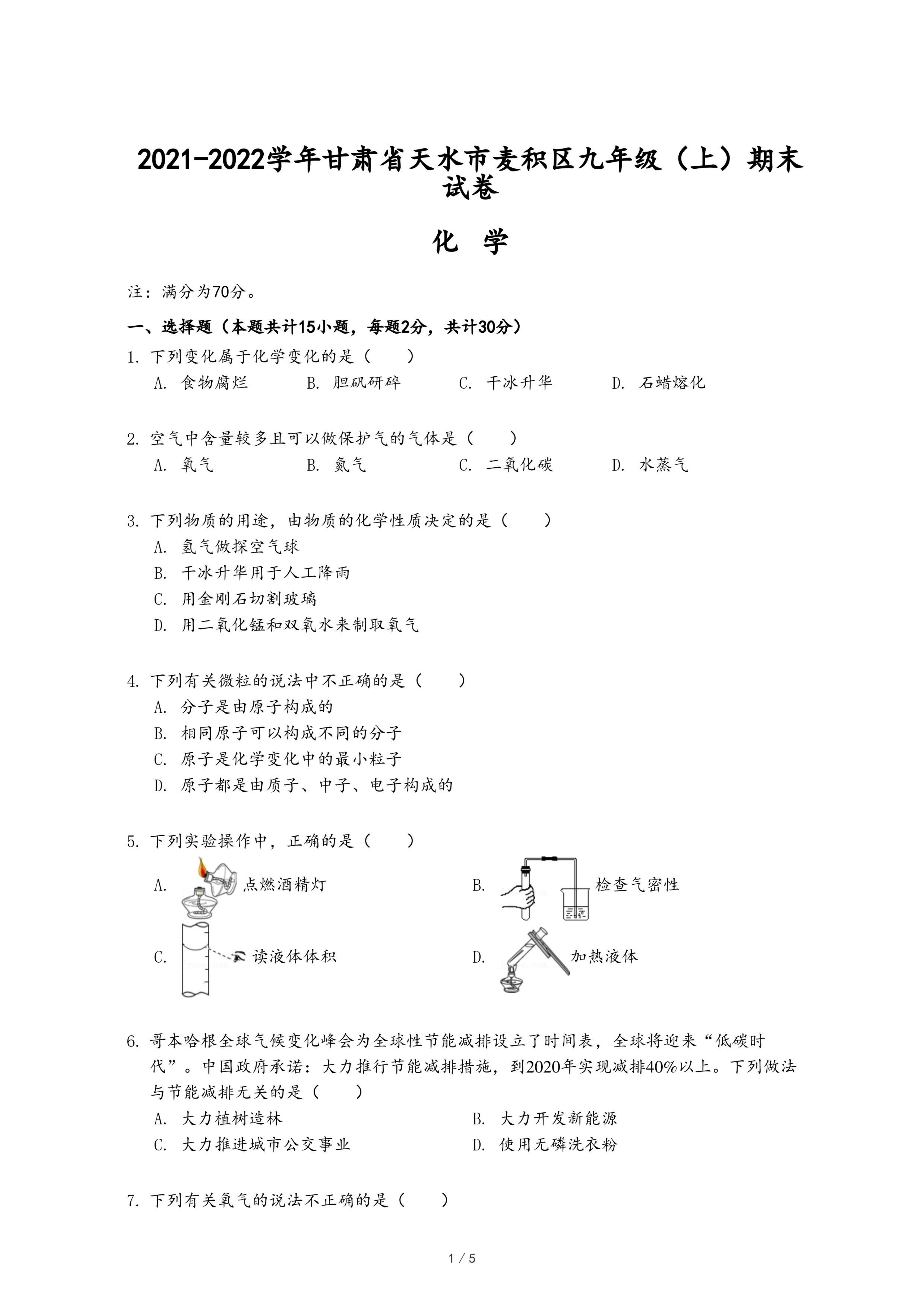 2021-2022学年甘肃省天水市麦积区九年级（上）期末试卷

化　学

注：满分为70分。

一、选择题（本题共计15小题，每题2分，共计30分）

1. 下列变化属于化学变化的是（　　）
A. 食物腐烂　　B. 胆矾研碎　　C. 干冰升华　　D. 石蜡熔化

2. 空气中含量较多且可以做保护气的气体是（　　）
A. 氧气　　B. 氮气　　C. 二氧化碳　　D. 水蒸气

3. 下列物质的用途，由物质的化学性质决定的是（　　）
A. 氢气做探空气球
B. 干冰升华用于人工降雨
C. 用金刚石切割玻璃
D. 用二氧化锰和双氧水来制取氧气

4. 下列有关微粒的说法中不正确的是（　　）
A. 分子是由原子构成的
B. 相同原子可以构成不同的分子
C. 原子是化学变化中的最小粒子
D. 原子都是由质子、中子、电子构成的

5. 下列实验操作中，正确的是（　　）
A. 点燃酒精灯　　B. 检查气密性
C. 读液体体积　　D. 加热液体

6. 哥本哈根全球气候变化峰会为全球性节能减排设立了时间表，全球将迎来“低碳时代”。中国政府承诺：大力推行节能减排措施，到2020年实现减排40%以上。下列做法与节能减排无关的是（　　）
A. 大力植树造林　　B. 大力开发新能源
C. 大力推进城市公交事业　　D. 使用无磷洗衣粉

7. 下列有关氧气的说法不正确的是（　　）

1 / 5